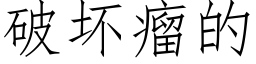 破坏瘤的